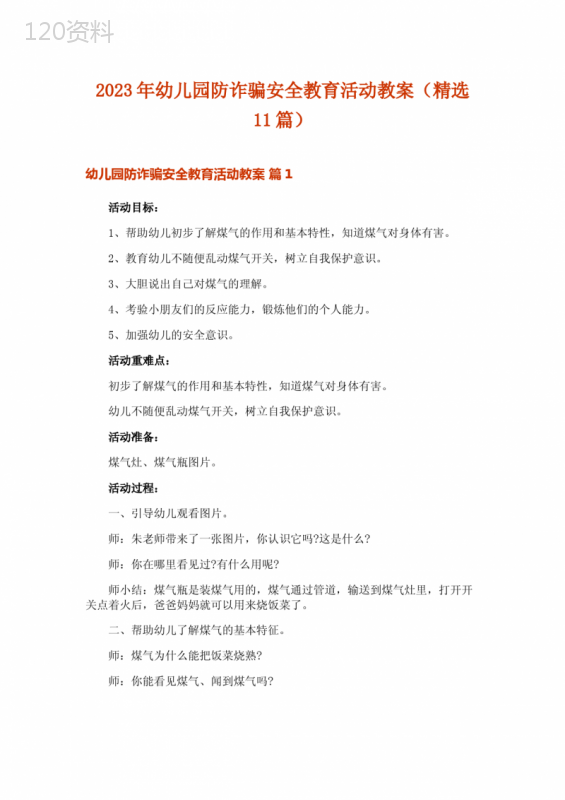 120资料

2023年幼儿园防诈骗安全教育活动教案（精选11篇）

幼儿园防诈骗安全教育活动教案 篇1

活动目标：

1、帮助幼儿初步了解煤气的作用和基本特性，知道煤气对身体有害。

2、教育幼儿不随便乱动煤气开关，树立自我保护意识。

3、大胆说出自己对煤气的理解。

4、考验小朋友们的反应能力，锻炼他们的个人能力。

5、加强幼儿的安全意识。

活动重难点：

初步了解煤气的作用和基本特性，知道煤气对身体有害。

幼儿不随便乱动煤气开关，树立自我保护意识。

活动准备：

煤气灶、煤气瓶图片。

活动过程：

一、引导幼儿观看图片。

师：朱老师带来了一张图片，你认识它吗?这是什么?

师：你在哪里看见过?有什么用呢?

师小结：煤气瓶是装煤气用的，煤气通过管道，输送到煤气灶里，打开开关点着火后，爸爸妈妈就可以用来烧饭菜了。

二、帮助幼儿了解煤气的基本特征。

师：煤气为什么能把饭菜烧熟?

师：你能看见煤气、闻到煤气吗?